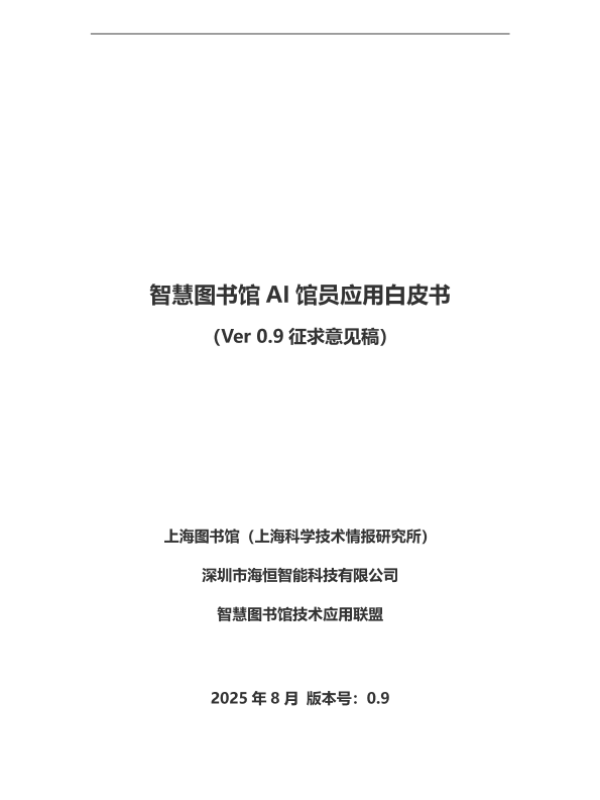 智慧图书馆AI馆员应用白皮书

(Ver 0.9征求意见稿)

上海图书馆（上海科学技术情报研究所）

深圳市海恒智能科技有限公司

智慧图书馆技术应用联盟

2025年8月 版本号：0.9